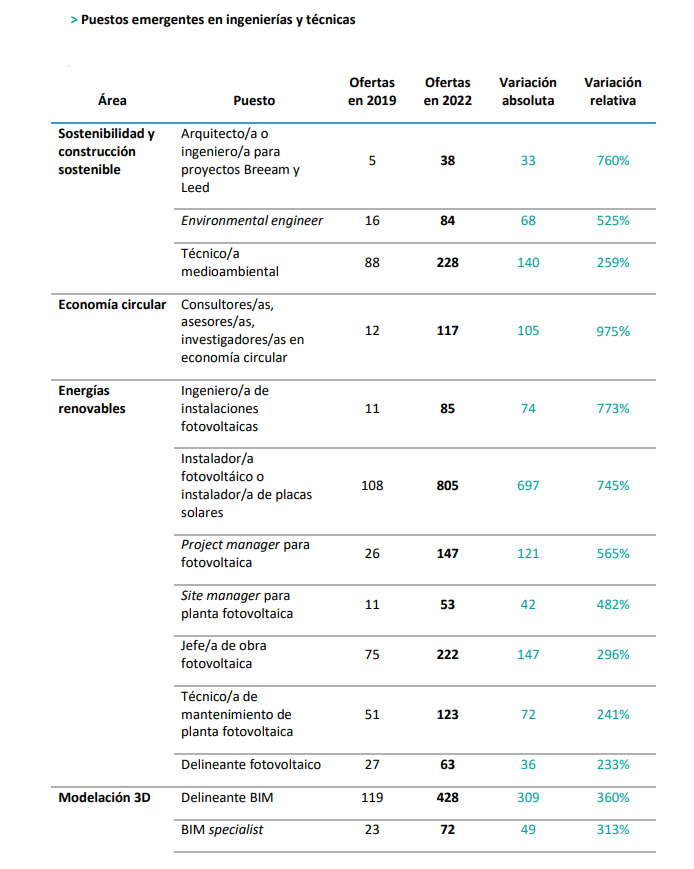 > Puestos emergentes en ingenierías y técnicas

| Área | Puesto | Ofertas en 2019 | Ofertas en 2022 | Variación absoluta | Variación relativa |
|---|---|---|---|---|---|
| Sostenibilidad y construcción sostenible | Arquitecto/a o ingeniero/a para proyectos Breeam y Leed | 5 | 38 | 33 | 760% |
| | Environmental engineer | 16 | 84 | 68 | 525% |
| | Técnico/a medioambiental | 88 | 228 | 140 | 259% |
| Economía circular | Consultores/as, asesores/as, investigadores/as en economía circular | 12 | 117 | 105 | 975% |
| Energías renovables | Ingeniero/a de instalaciones fotovoltaicas | 11 | 85 | 74 | 773% |
| | Instalador/a fotovoltáico o instalador/a de placas solares | 108 | 805 | 697 | 745% |
| | Project manager para fotovoltaica | 26 | 147 | 121 | 565% |
| | Site manager para planta fotovoltaica | 11 | 53 | 42 | 482% |
| | Jefe/a de obra fotovoltaica | 75 | 222 | 147 | 296% |
| | Técnico/a de mantenimiento de planta fotovoltaica | 51 | 123 | 72 | 241% |
| | Delineante fotovoltaico | 27 | 63 | 36 | 233% |
| Modelación 3D | Delineante BIM | 119 | 428 | 309 | 360% |
| | BIM specialist | 23 | 72 | 49 | 313% |